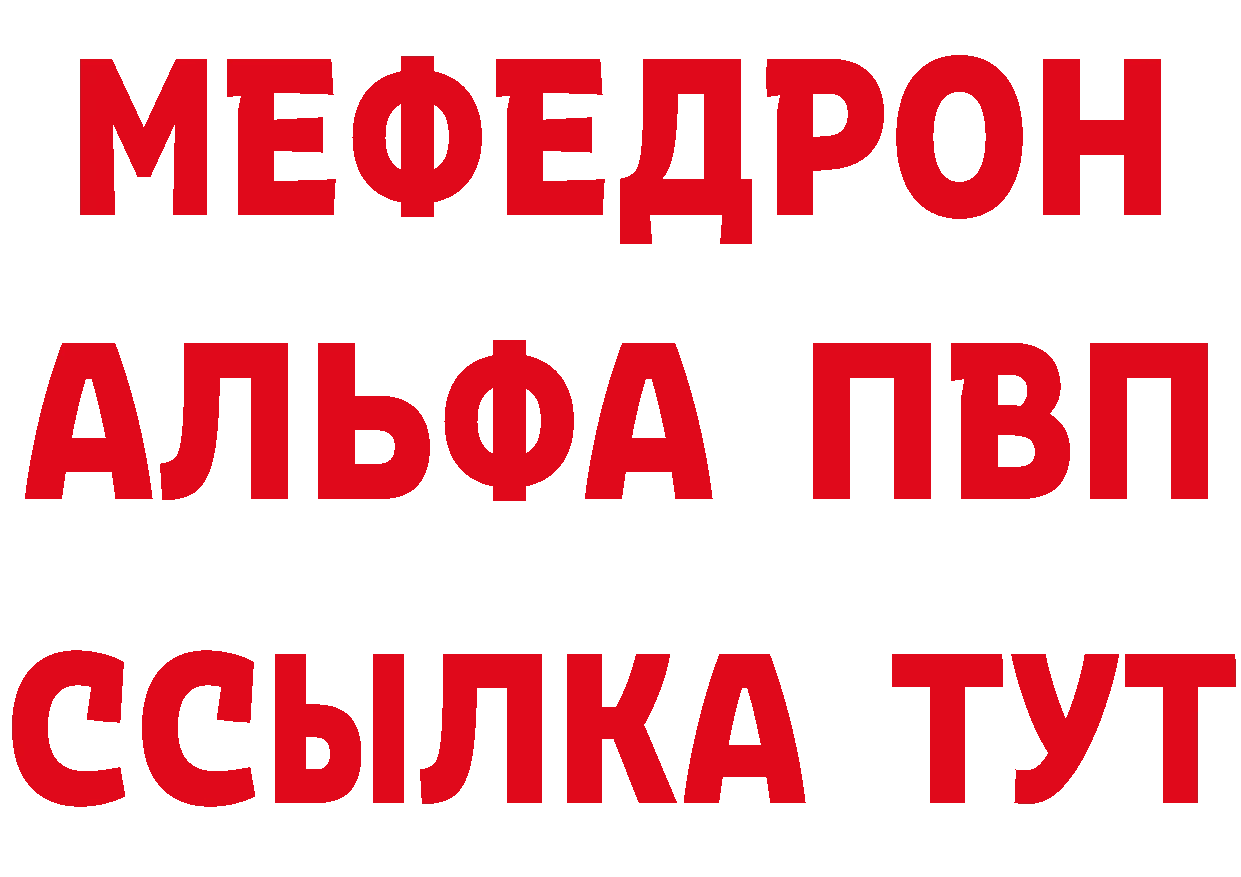 МЕФЕДРОН
АЛЬФА ПВП
ССЫЛКА ТУТ